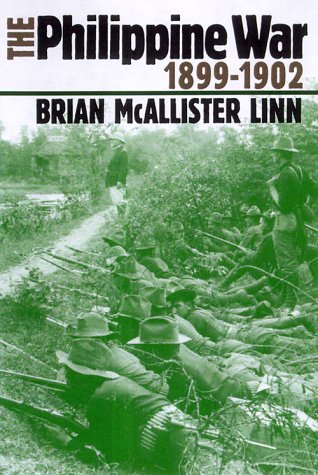 THE Philippine War
1899-1902
BRIAN McALLISTER LINN